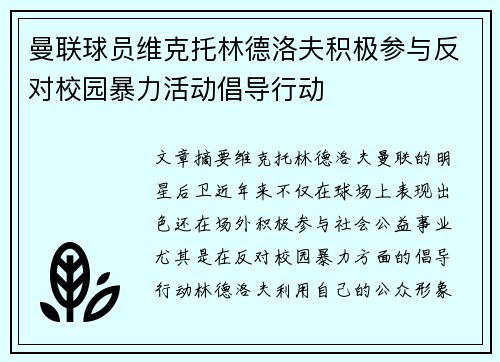 曼联球员维克托林德洛夫积极参与反对校园暴力活动倡导行动

文章摘要维克托林德洛夫曼联的明星后卫近年来不仅在球场上表现出色还在场外积极参与社会公益事业尤其是在反对校园暴力方面的倡导行动林德洛夫利用自己的公众形象